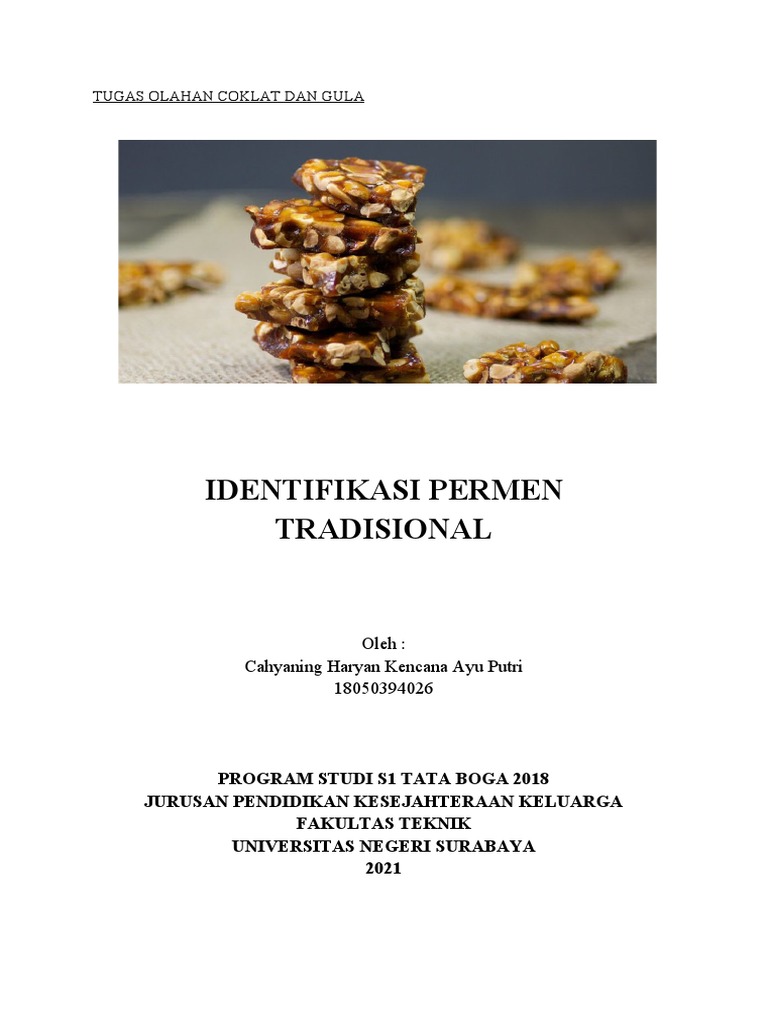 TUGAS OLAHAN COKLAT DAN GULA

IDENTIFIKASI PERMEN TRADISIONAL

Oleh :
Cahyaning Haryan Kencana Ayu Putri
18050394026

PROGRAM STUDI S1 TATA BOGA 2018
JURUSAN PENDIDIKAN KESEJAHTERAAN KELUARGA
FAKULTAS TEKNIK
UNIVERSITAS NEGERI SURABAYA
2021